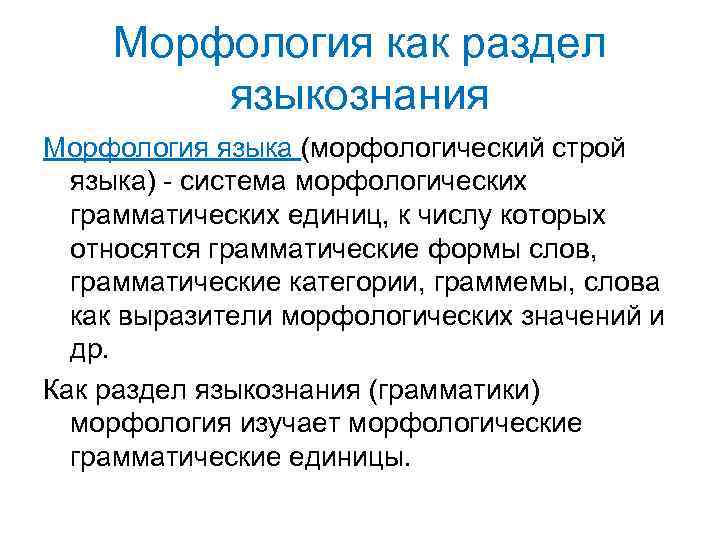 Морфология как раздел языкознания

Морфология языка (морфологический строй языка) - система морфологических грамматических единиц, к числу которых относятся грамматические формы слов, грамматические категории, граммемы, слова как выразители морфологических значений и др.

Как раздел языкознания (грамматики) морфология изучает морфологические грамматические единицы.